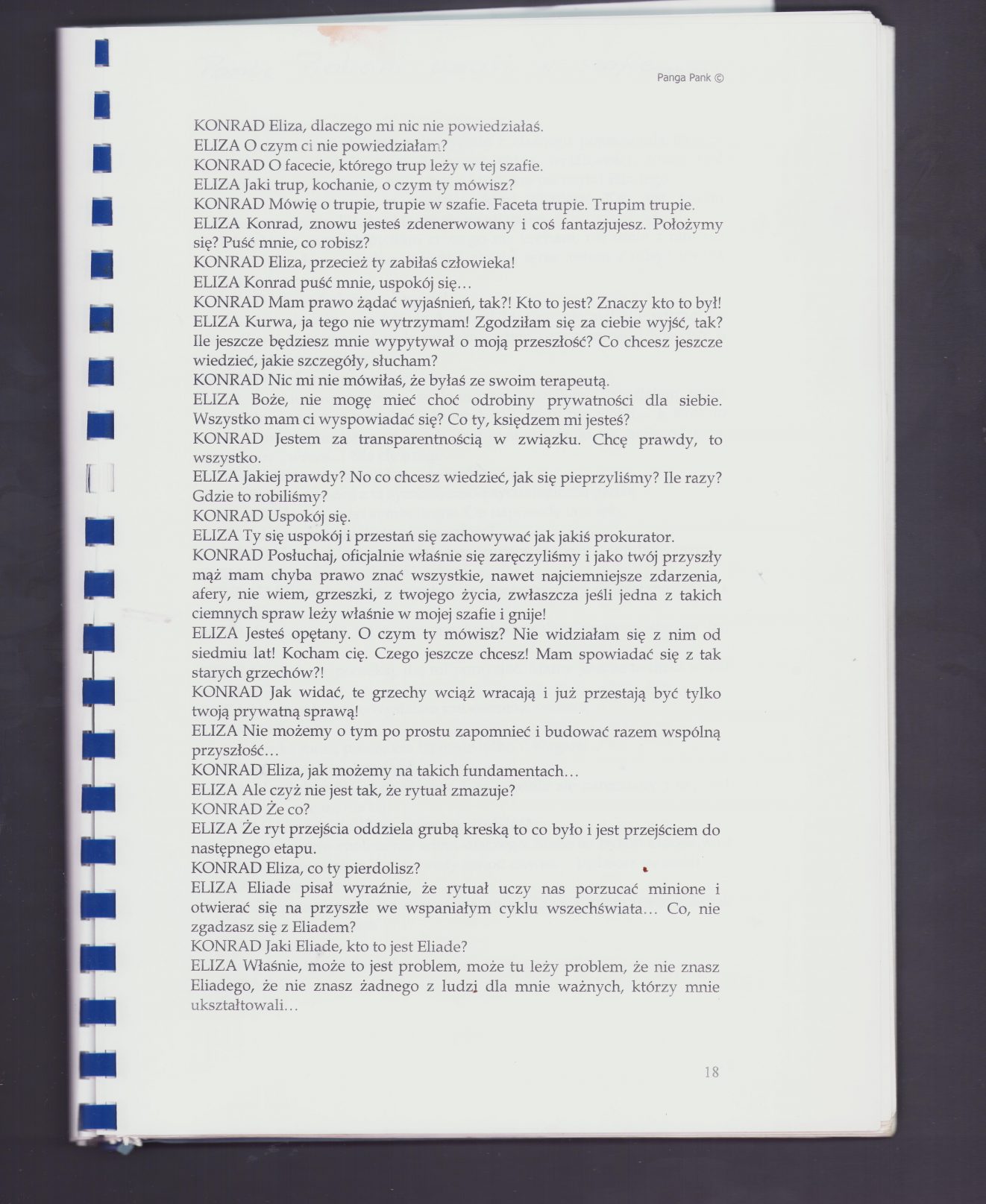 Panga Pank ©

KONRAD Eliza, dlaczego mi nic nie powiedziałaś.
ELIZA O czym ci nie powiedziałam?
KONRAD O facecie, którego trup leży w tej szafie.
ELIZA Jaki trup, kochanie, o czym ty mówisz?
KONRAD Mówię o trupie, trupie w szafie. Faceta trupie. Trupim trupie.
ELIZA Konrad, znowu jesteś zdenerwowany i coś fantazjujesz. Położymy się? Puść mnie, co robisz?
KONRAD Eliza, przecież ty zabiłaś człowieka!
ELIZA Konrad puść mnie, uspokój się…
KONRAD Mam prawo żądać wyjaśnień, tak?! Kto to jest? Znaczy kto to był!
ELIZA Kurwa, ja tego nie wytrzymam! Zgodziłam się za ciebie wyjść, tak? Ile jeszcze będziesz mnie wypytywał o moją przeszłość? Co chcesz jeszcze wiedzieć, jakie szczegóły, słucham?
KONRAD Nic mi nie mówiłaś, że byłaś ze swoim terapeutą.
ELIZA Boże, nie mogę mieć choć odrobiny prywatności dla siebie. Wszystko mam ci wyspowiadać się? Co ty, księdzem mi jesteś?
KONRAD Jestem za transparentnością w związku. Chcę prawdy, to wszystko.
ELIZA Jakiej prawdy? No co chcesz wiedzieć, jak się pieprzyliśmy? Ile razy? Gdzie to robiliśmy?
KONRAD Uspokój się.
ELIZA Ty się uspokój i przestań się zachowywać jak jakiś prokurator.
KONRAD Posłuchaj, oficjalnie właśnie się zaręczyliśmy i jako twój przyszły mąż mam chyba prawo znać wszystkie, nawet najciemniejsze zdarzenia, afery, nie wiem, grzeszki, z twojego życia, zwłaszcza jeśli jedna z takich ciemnych spraw leży właśnie w mojej szafie i gnije!
ELIZA Jesteś opętany. O czym ty mówisz? Nie widziałam się z nim od siedmiu lat! Kocham cię. Czego jeszcze chcesz! Mam spowiadać się z tak starych grzechów?!
KONRAD Jak widać, te grzechy wciąż wracają i już przestają być tylko twoją prywatną sprawą!
ELIZA Nie możemy o tym po prostu zapomnieć i budować razem wspólną przyszłość…
KONRAD Eliza, jak możemy na takich fundamentach…
ELIZA Ale czyż nie jest tak, że rytuał zmazuje?
KONRAD Że co?
ELIZA Że ryt przejścia oddziela grubą kreską to co było i jest przejściem do następnego etapu.
KONRAD Eliza, co ty pierdolisz?
ELIZA Eliade pisał wyraźnie, że rytuał uczy nas porzucać minione i otwierać się na przyszłe we wspaniałym cyklu wszechświata… Co, nie zgadzasz się z Eliadem?
KONRAD Jaki Eliade, kto to jest Eliade?
ELIZA Właśnie, może to jest problem, może tu leży problem, że nie znasz Eliadego, że nie znasz żadnego z ludzi dla mnie ważnych, którzy mnie ukształtowali…

18